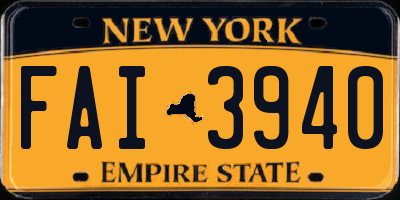 NEW YORK

FAI 3940

EMPIRE STATE